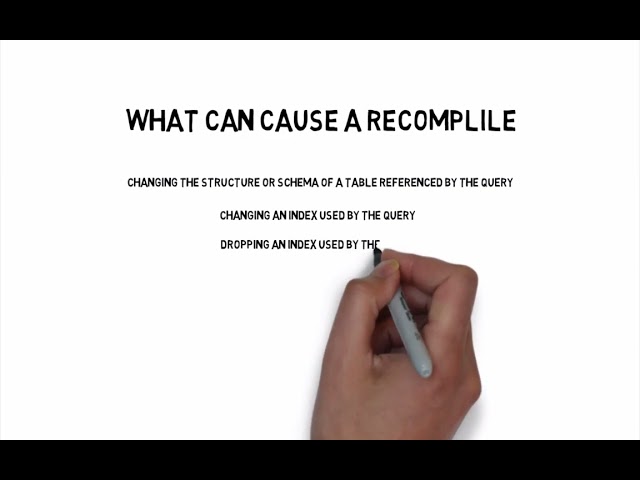 WHAT CAN CAUSE A RECOMPLILE

CHANGING THE STRUCTURE OR SCHEMA OF A TABLE REFERENCED BY THE QUERY

CHANGING AN INDEX USED BY THE QUERY

DROPPING AN INDEX USED BY THE